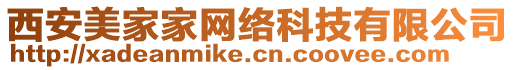 西安美家家网络科技有限公司
http://xadeanmike.cn.coovee.com